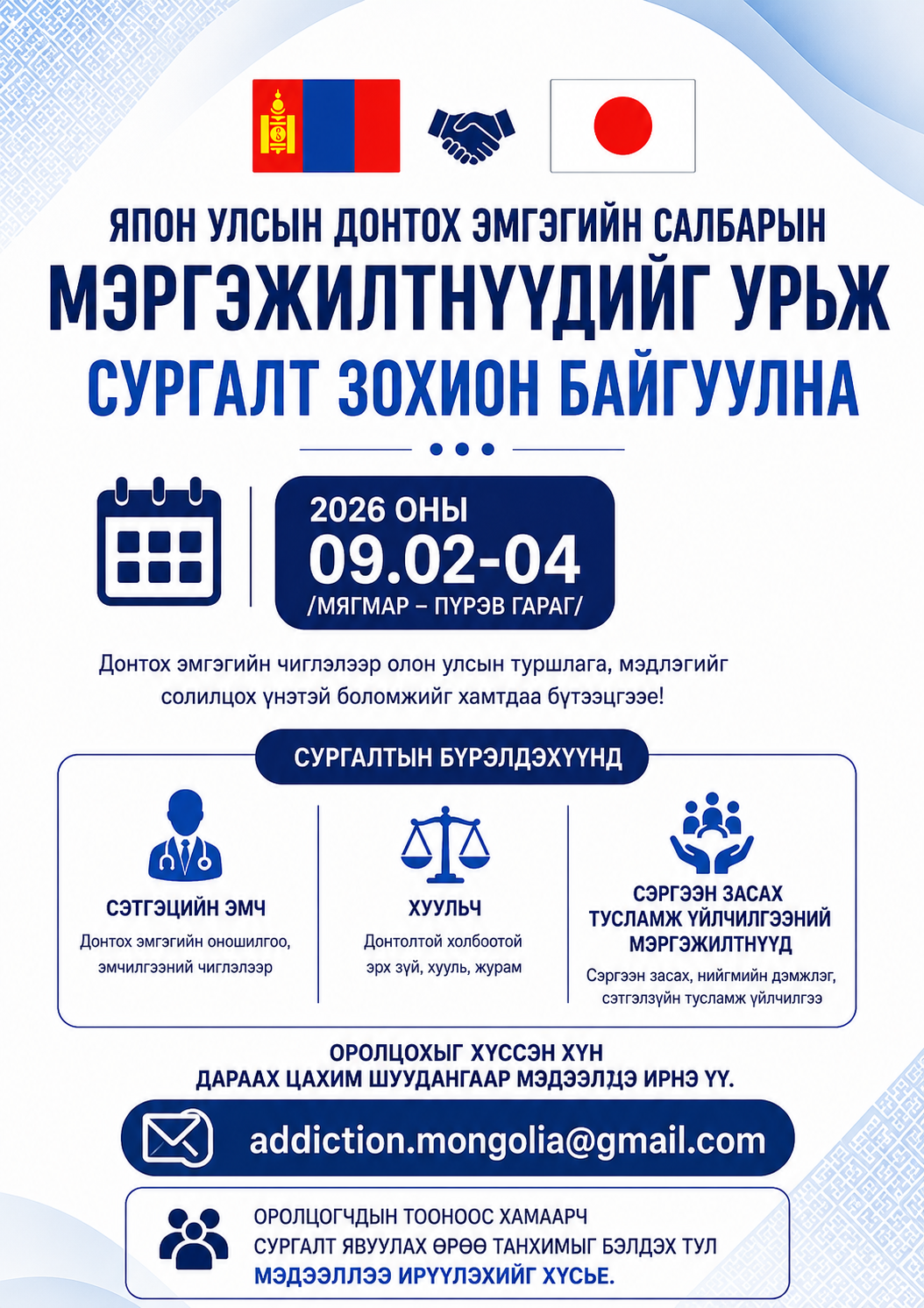 ЯПОН УЛСЫН ДОНТОХ ЭМГЭГИЙН САЛБАРЫН
МЭРГЭЖИЛТНҮҮДИЙГ УРЬЖ
СУРГАЛТ ЗОХИОН БАЙГУУЛНА

2026 ОНЫ
09.02-04
/МЯГМАР – ПҮРЭВ ГАРАГ/

Донтох эмгэгийн чиглэлээр олон улсын туршлага, мэдлэгийг солилцох үнэтэй боломжийг хамтдаа бүтээцгээе!

СУРГАЛТЫН БҮРЭЛДЭХҮҮНД

СЭТГЭЦИЙН ЭМЧ
Донтох эмгэгийн оношилгоо, эмчилгээний чиглэлээр

ХУУЛЬЧ
Донтолтой холбоотой эрх зүй, хууль, журам

СЭРГЭЭН ЗАСАХ ТУСЛАМЖ ҮЙЛЧИЛГЭЭНИЙ МЭРГЭЖИЛТНҮҮД
Сэргээн засах, нийгмийн дэмжлэг, сэтгэлзүйн тусламж үйлчилгээ

ОРОЛЦОХЫГ ХҮССЭН ХҮН
ДАРААХ ЦАХИМ ШУУДАНГААР МЭДЭЭЛДЭ ИРНЭ ҮҮ.

addiction.mongolia@gmail.com

ОРОЛЦОГЧДЫН ТООНООС ХАМААРЧ
СУРГАЛТ ЯВУУЛАХ ӨРӨӨ ТАНХИМЫГ БЭЛДЭХ ТУЛ
МЭДЭЭЛЛЭЭ ИРҮҮЛЭХИЙГ ХҮСЬЕ.